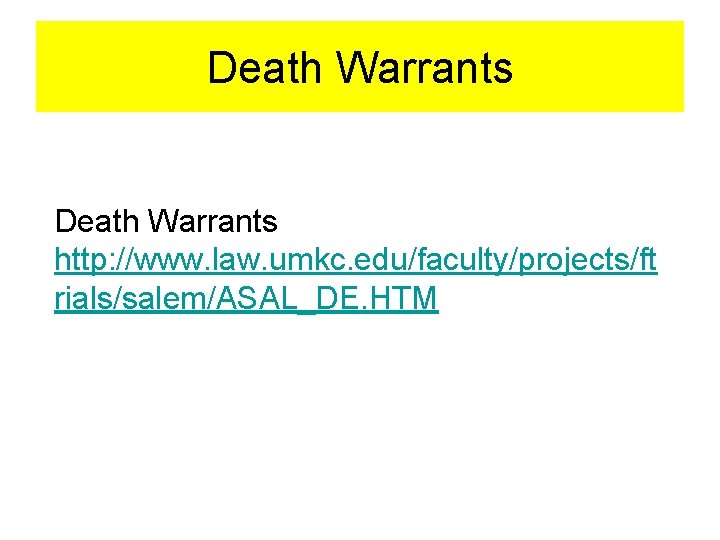 Death Warrants

Death Warrants
http://www.law.umkc.edu/faculty/projects/ftrials/salem/ASAL_DE.HTM